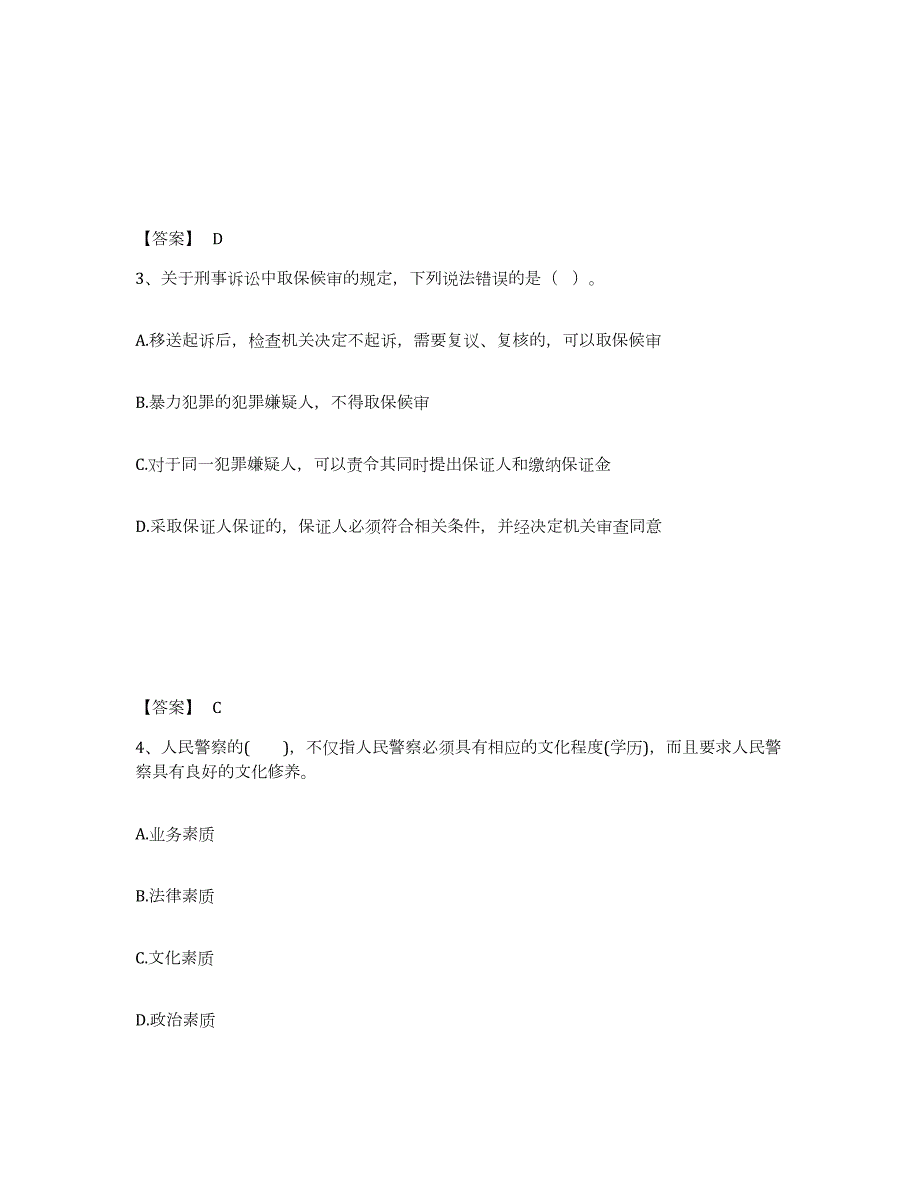 【答案】 D

3、关于刑事诉讼中取保候审的规定，下列说法错误的是（ ）。

A.移送起诉后，检查机关决定不起诉，需要复议、复核的，可以取保候审

B.暴力犯罪的犯罪嫌疑人，不得取保候审

C.对于同一犯罪嫌疑人，可以责令其同时提出保证人和缴纳保证金

D.采取保证人保证的，保证人必须符合相关条件，并经决定机关审查同意

【答案】 C

4、人民警察的( )，不仅指人民警察必须具有相应的文化程度(学历)，而且要求人民警察具有良好的文化修养。

A.业务素质

B.法律素质

C.文化素质

D.政治素质